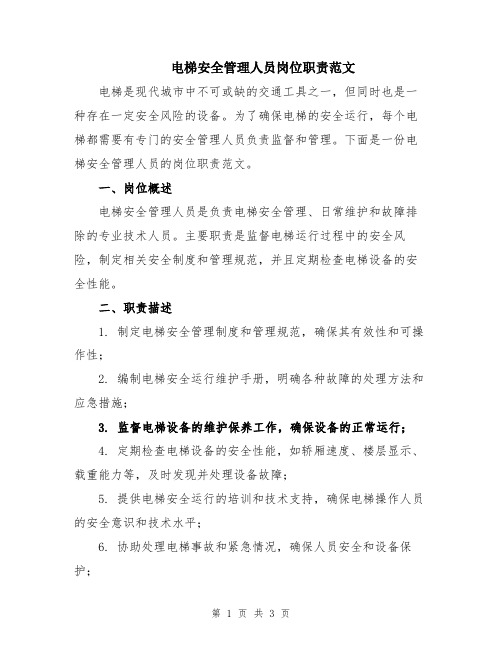 电梯安全管理人员岗位职责范文

电梯是现代城市中不可或缺的交通工具之一，但同时也是一种存在一定安全风险的设备。为了确保电梯的安全运行，每个电梯都需要有专门的安全管理人员负责监督和管理。下面是一份电梯安全管理人员的岗位职责范文。

一、岗位概述

电梯安全管理人员是负责电梯安全管理、日常维护和故障排除的专业技术人员。主要职责是监督电梯运行过程中的安全风险，制定相关安全制度和管理规范，并且定期检查电梯设备的安全性能。

二、职责描述

1. 制定电梯安全管理制度和管理规范，确保其有效性和可操作性；

2. 编制电梯安全运行维护手册，明确各种故障的处理方法和应急措施；

3. 监督电梯设备的维护保养工作，确保设备的正常运行；

4. 定期检查电梯设备的安全性能，如轿厢速度、楼层显示、载重能力等，及时发现并处理设备故障；

5. 提供电梯安全运行的培训和技术支持，确保电梯操作人员的安全意识和技术水平；

6. 协助处理电梯事故和紧急情况，确保人员安全和设备保护；

第 1 页 共 3 页